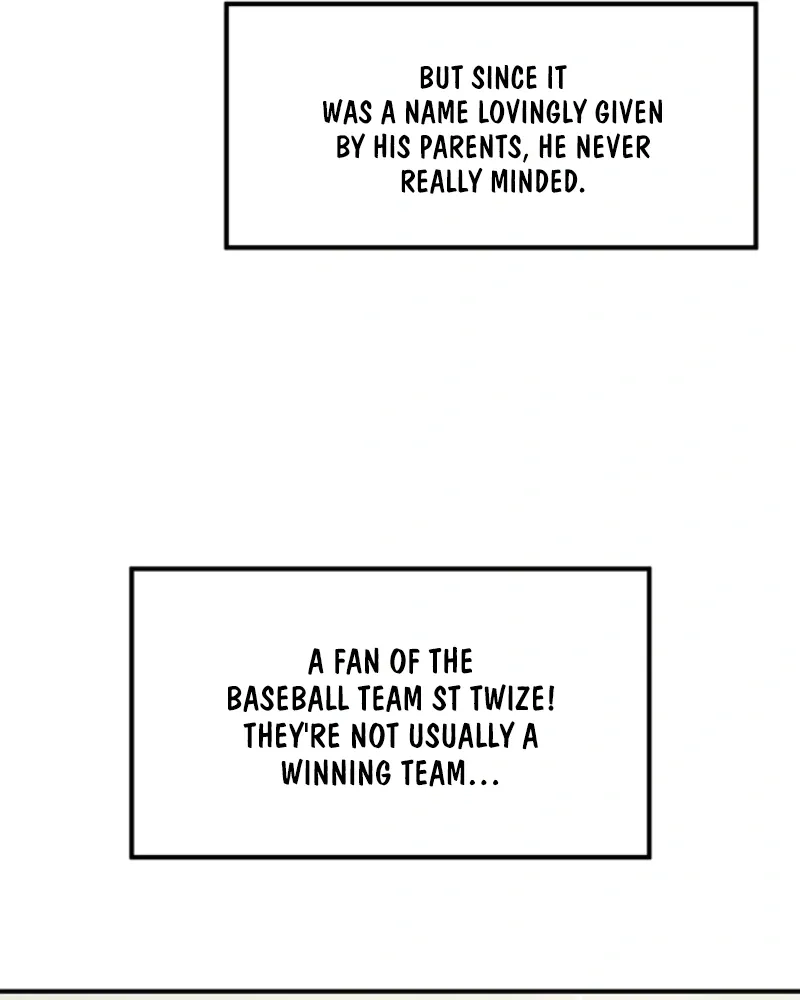 BUT SINCE IT WAS A NAME LOVINGLY GIVEN BY HIS PARENTS, HE NEVER REALLY MINDED.

A FAN OF THE BASEBALL TEAM ST TWIZE! THEY'RE NOT USUALLY A WINNING TEAM...